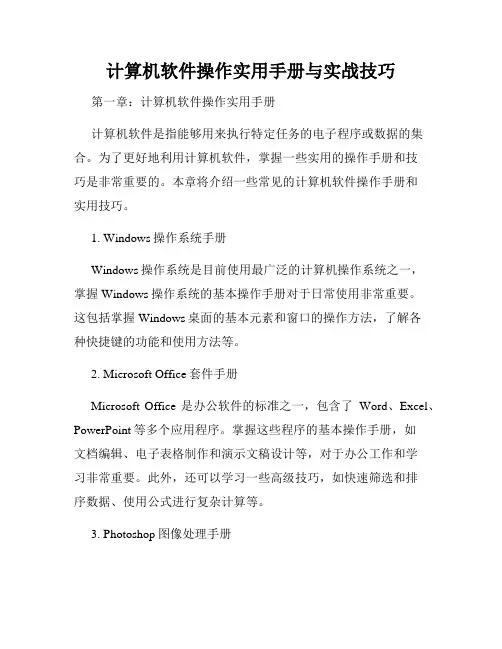 计算机软件操作实用手册与实战技巧

第一章：计算机软件操作实用手册

计算机软件是指能够用来执行特定任务的电子程序或数据的集合。为了更好地利用计算机软件，掌握一些实用的操作手册和技巧是非常重要的。本章将介绍一些常见的计算机软件操作手册和实用技巧。

1. Windows 操作系统手册

Windows 操作系统是目前使用最广泛的计算机操作系统之一，掌握 Windows 操作系统的基本操作手册对于日常使用非常重要。这包括掌握 Windows 桌面的基本元素和窗口的操作方法，了解各种快捷键的功能和使用方法等。

2. Microsoft Office 套件手册

Microsoft Office 是办公软件的标准之一，包含了 Word、Excel、PowerPoint 等多个应用程序。掌握这些程序的基本操作手册，如文档编辑、电子表格制作和演示文稿设计等，对于办公工作和学习非常重要。此外，还可以学习一些高级技巧，如快速筛选和排序数据、使用公式进行复杂计算等。

3. Photoshop 图像处理手册